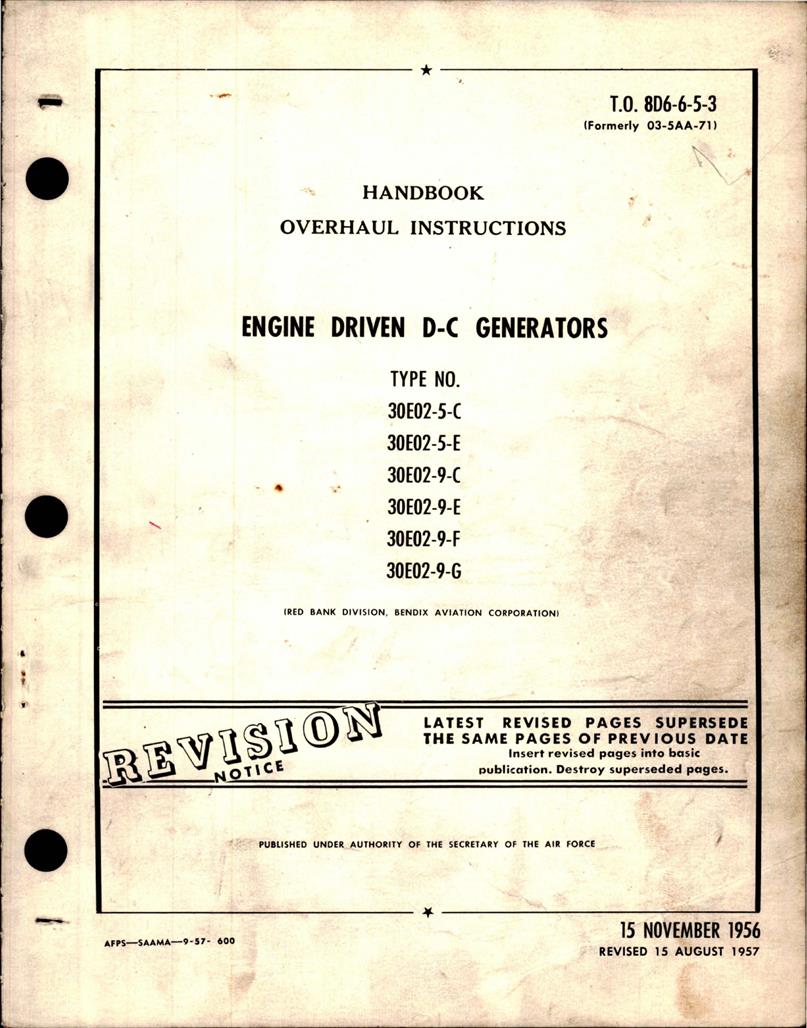 T.O. 8D6-6-5-3
(Formerly 03-5AA-71)

HANDBOOK
OVERHAUL INSTRUCTIONS

ENGINE DRIVEN D-C GENERATORS

TYPE NO.
30E02-5-C
30E02-5-E
30E02-9-C
30E02-9-E
30E02-9-F
30E02-9-G

(RED BANK DIVISION, BENDIX AVIATION CORPORATION)

REVISION
NOTICE

LATEST REVISED PAGES SUPERSEDE
THE SAME PAGES OF PREVIOUS DATE
Insert revised pages into basic publication. Destroy superseded pages.

PUBLISHED UNDER AUTHORITY OF THE SECRETARY OF THE AIR FORCE

AFPS—SAAMA—9-57- 600

15 NOVEMBER 1956
REVISED 15 AUGUST 1957